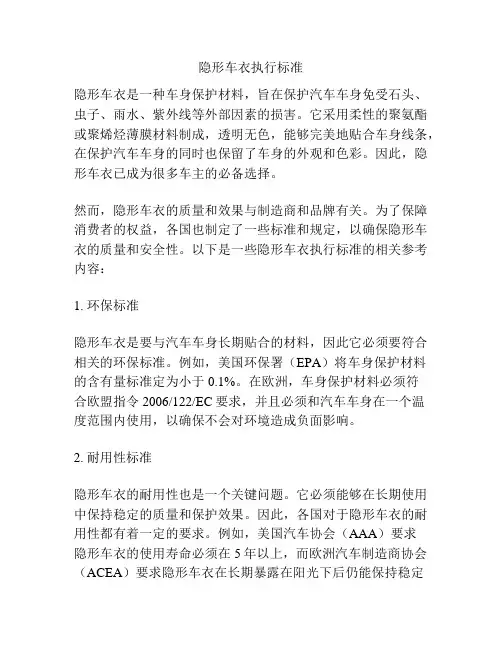 隐形车衣执行标准

隐形车衣是一种车身保护材料，旨在保护汽车车身免受石头、虫子、雨水、紫外线等外部因素的损害。它采用柔性的聚氨酯或聚烯烃薄膜材料制成，透明无色，能够完美地贴合车身线条，在保护汽车车身的同时也保留了车身的外观和色彩。因此，隐形车衣已成为很多车主的必备选择。

然而，隐形车衣的质量和效果与制造商和品牌有关。为了保障消费者的权益，各国也制定了一些标准和规定，以确保隐形车衣的质量和安全性。以下是一些隐形车衣执行标准的相关参考内容：

1. 环保标准

隐形车衣是要与汽车车身长期贴合的材料，因此它必须要符合相关的环保标准。例如，美国环保署（EPA）将车身保护材料的含有量标准定为小于 0.1%。在欧洲，车身保护材料必须符合欧盟指令 2006/122/EC 要求，并且必须和汽车车身在一个温度范围内使用，以确保不会对环境造成负面影响。

2. 耐用性标准

隐形车衣的耐用性也是一个关键问题。它必须能够在长期使用中保持稳定的质量和保护效果。因此，各国对于隐形车衣的耐用性都有着一定的要求。例如，美国汽车协会（AAA）要求隐形车衣的使用寿命必须在 5 年以上，而欧洲汽车制造商协会（ACEA）要求隐形车衣在长期暴露在阳光下后仍能保持稳定